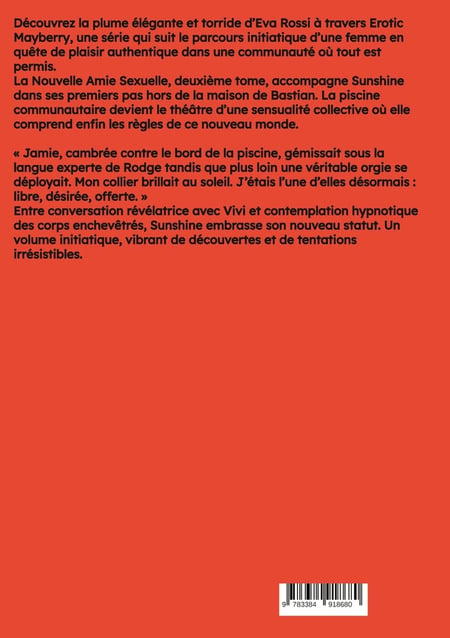 Découvrez la plume élégante et torride d'Eva Rossi à travers Erotic Mayberry, une série qui suit le parcours initiatique d'une femme en quête de plaisir authentique dans une communauté où tout est permis.
La Nouvelle Amie Sexuelle, deuxième tome, accompagne Sunshine dans ses premiers pas hors de la maison de Bastian. La piscine communautaire devient le théâtre d'une sensualité collective où elle comprend enfin les règles de ce nouveau monde.

« Jamie, cambrée contre le bord de la piscine, gémissait sous la langue experte de Rodge tandis que plus loin une véritable orgie se déployait. Mon collier brillait au soleil. J'étais l'une d'elles désormais : libre, désirée, offerte. »
Entre conversation révélatrice avec Vivi et contemplation hypnotique des corps enchevêtrés, Sunshine embrasse son nouveau statut. Un volume initiatique, vibrant de découvertes et de tentations irrésistibles.

9 783384 918680